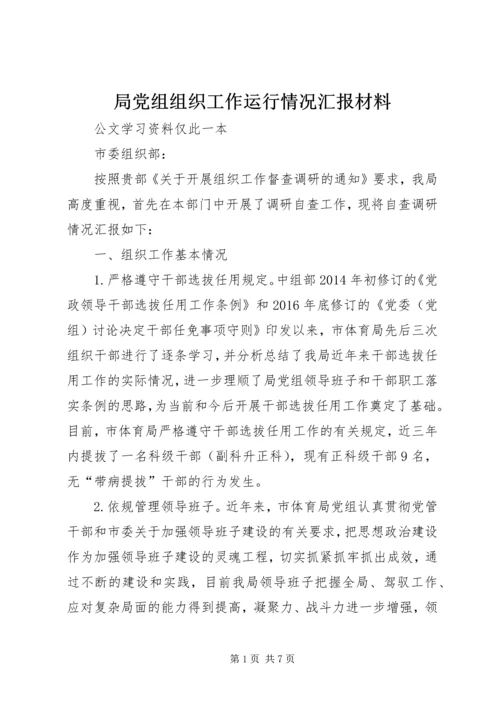 局党组组织工作运行情况汇报材料

公文学习资料仅此一本

市委组织部：

按照贵部《关于开展组织工作督查调研的通知》要求，我局高度重视，首先在本部门中开展了调研自查工作，现将自查调研情况汇报如下：

一、组织工作基本情况

1.严格遵守干部选拔任用规定。中组部2014年初修订的《党政领导干部选拔任用工作条例》和2016年底修订的《党委（党组）讨论决定干部任免事项守则》印发以来，市体育局先后三次组织干部进行了逐条学习，并分析总结了我局近年来干部选拔任用工作的实际情况，进一步理顺了局党组领导班子和干部职工落实条例的思路，为当前和今后开展干部选拔任用工作奠定了基础。目前，市体育局严格遵守干部选拔任用工作的有关规定，近三年内提拔了一名科级干部（副科升正科），现有正科级干部9名，无“带病提拔”干部的行为发生。

2.依规管理领导班子。近年来，市体育局党组认真贯彻党管干部和市委关于加强领导班子建设的有关要求，把思想政治建设作为加强领导班子建设的灵魂工程，切实抓紧抓牢抓出成效，通过不断的建设和实践，目前我局领导班子把握全局、驾驭工作、应对复杂局面的能力得到提高，凝聚力、战斗力进一步增强，领

第1页 共7页